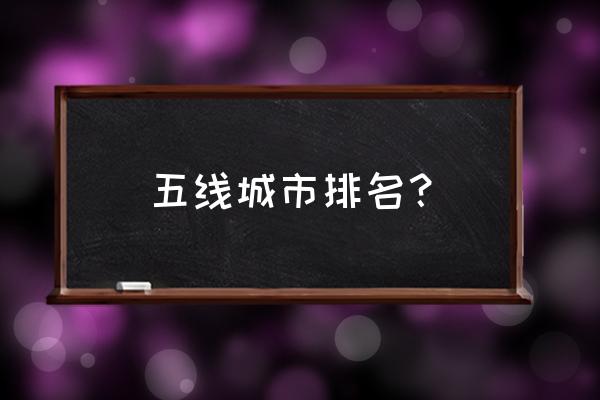 五线城市排名?